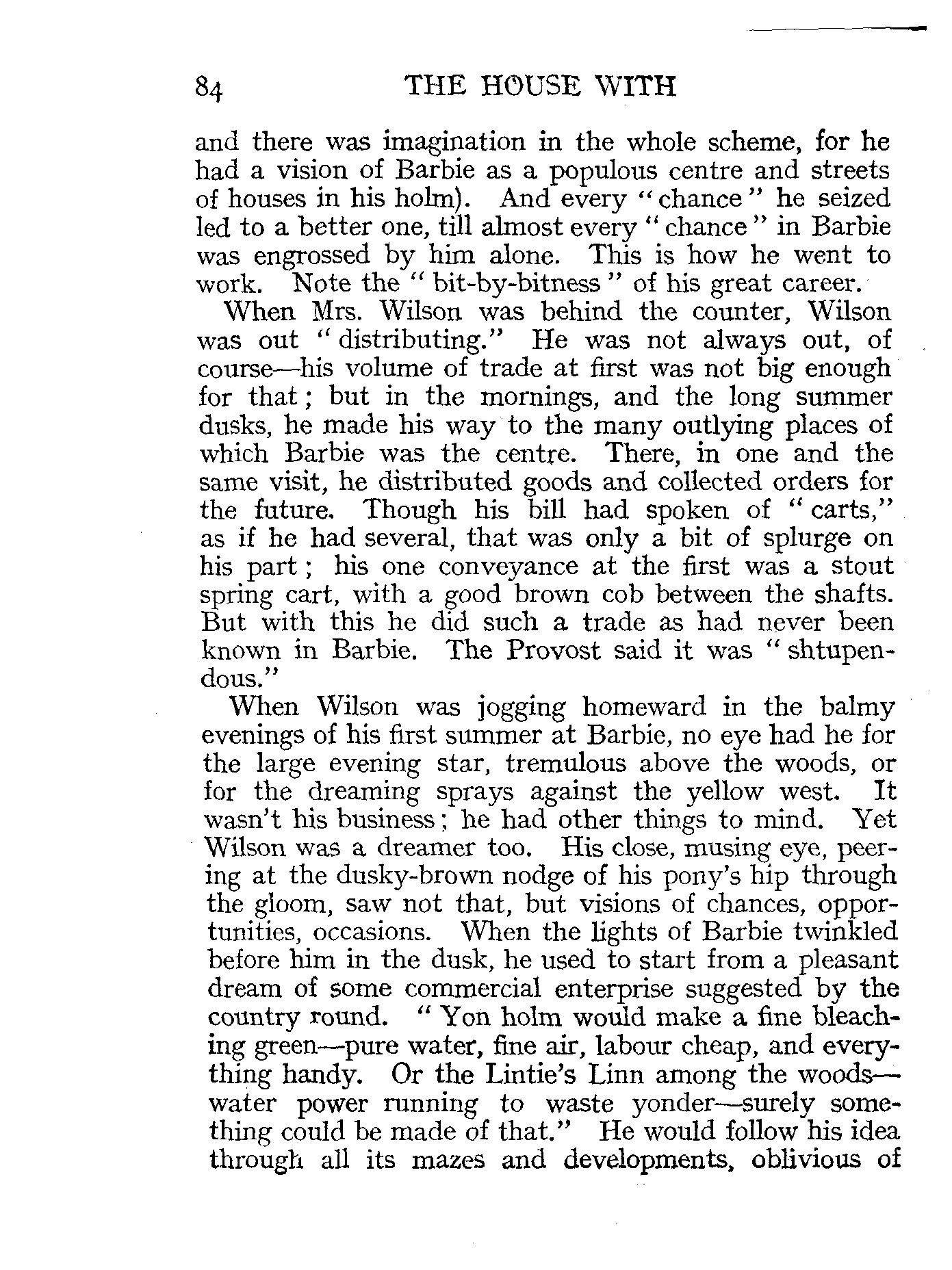 84 THE HOUSE WITH

and there was imagination in the whole scheme, for he had a vision of Barbie as a populous centre and streets of houses in his holm). And every "chance" he seized led to a better one, till almost every "chance" in Barbie was engrossed by him alone. This is how he went to work. Note the "bit-by-bitness" of his great career.

When Mrs. Wilson was behind the counter, Wilson was out "distributing." He was not always out, of course—his volume of trade at first was not big enough for that; but in the mornings, and the long summer dusks, he made his way to the many outlying places of which Barbie was the centre. There, in one and the same visit, he distributed goods and collected orders for the future. Though his bill had spoken of "carts," as if he had several, that was only a bit of splurge on his part; his one conveyance at the first was a stout spring cart, with a good brown cob between the shafts. But with this he did such a trade as had never been known in Barbie. The Provost said it was "shtupendous."

When Wilson was jogging homeward in the balmy evenings of his first summer at Barbie, no eye had he for the large evening star, tremulous above the woods, or for the dreaming sprays against the yellow west. It wasn't his business; he had other things to mind. Yet Wilson was a dreamer too. His close, musing eye, peering at the dusky-brown nodge of his pony's hip through the gloom, saw not that, but visions of chances, opportunities, occasions. When the lights of Barbie twinkled before him in the dusk, he used to start from a pleasant dream of some commercial enterprise suggested by the country round. "Yon holm would make a fine bleaching green—pure water, fine air, labour cheap, and everything handy. Or the Lintie's Linn among the woods—water power running to waste yonder—surely something could be made of that." He would follow his idea through all its mazes and developments, oblivious of